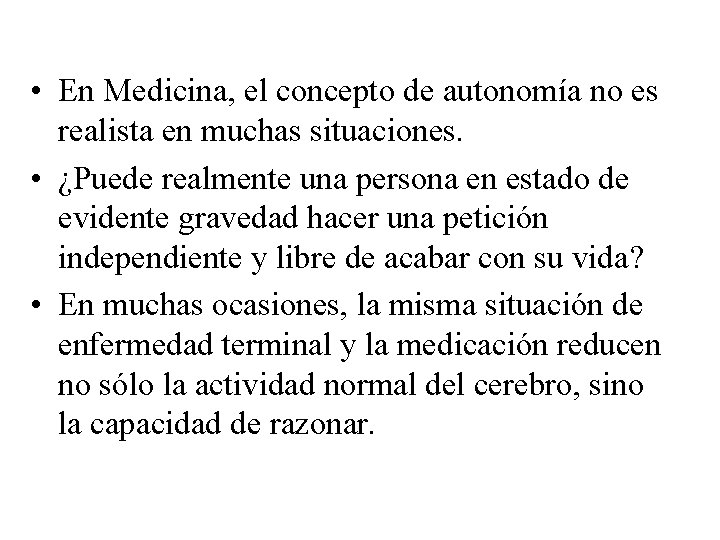 • En Medicina, el concepto de autonomía no es realista en muchas situaciones.
• ¿Puede realmente una persona en estado de evidente gravedad hacer una petición independiente y libre de acabar con su vida?
• En muchas ocasiones, la misma situación de enfermedad terminal y la medicación reducen no sólo la actividad normal del cerebro, sino la capacidad de razonar.